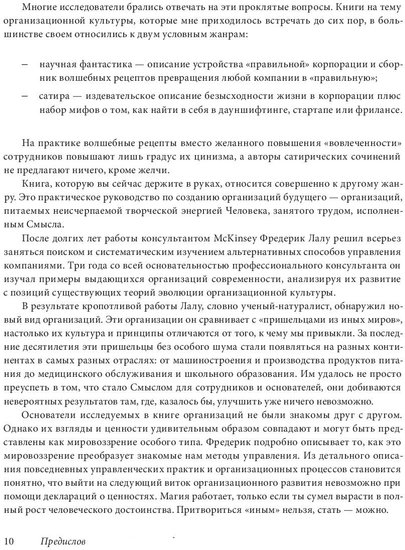 Многие исследователи брались отвечать на эти проклятые вопросы. Книги на тему организационной культуры, которые мне приходилось встречать до сих пор, в большинстве своем относились к двум условным жанрам:

– научная фантастика — описание устройства «правильной» корпорации и сборник волшебных рецептов превращения любой компании в «правильную»;

– сатира — издевательское описание безысходности жизни в корпорации плюс набор мифов о том, как найти в себя в дауншифтинге, стартапе или фрилансе.

На практике волшебные рецепты вместо желанного повышения «вовлеченности» сотрудников повышают лишь градус их цинизма, а авторы сатирических сочинений не предлагают ничего, кроме желчи.

Книга, которую вы сейчас держите в руках, относится совершенно к другому жанру. Это практическое руководство по созданию организаций будущего — организаций, питаемых неисчерпаемой творческой энергией Человека, занятого трудом, исполненным Смысла.

После долгих лет работы консультантом McKinsey Фредерик Лалу решил всерьез заняться поиском и систематическим изучением альтернативных способов управления компаниями. Три года со всей основательностью профессионального консультанта он изучал примеры выдающихся организаций современности, анализируя их развитие с позиций существующих теорий эволюции организационной культуры.

В результате кропотливой работы Лалу, словно ученый-натуралист, обнаружил новый вид организаций. Эти организации он сравнивает с «пришельцами из иных миров», настолько их культура и принципы отличаются от того, к чему мы привыкли. За последние десятилетия эти пришельцы без особого шума стали появляться на разных континентах в самых разных отраслях: от машиностроения и производства продуктов питания до медицинского обслуживания и школьного образования. Им удалось не просто преуспеть в том, что стало Смыслом для сотрудников и основателей, они добиваются невероятных результатов там, где, казалось бы, улучшить уже ничего невозможно.

Основатели исследуемых в книге организаций не были знакомы друг с другом. Однако их взгляды и ценности удивительным образом совпадают и могут быть представлены как мировоззрение особого типа. Фредерик подробно описывает то, как это мировоззрение преобразует знакомые нам методы управления. Из детального описания повседневных управленческих практик и организационных процессов становится понятно, что выйти на следующий виток организационного развития невозможно при помощи деклараций о ценностях. Магия работает, только если ты сумел вырасти в полный рост человеческого достоинства. Притвориться «иным» нельзя, стать — можно.

10 Предислов